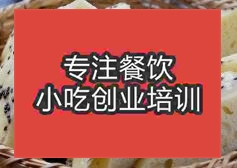 专注餐饮
小吃创业培训